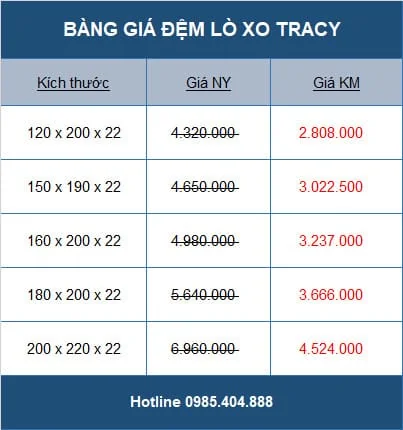 BÀNG GIÁ ĐỆM LÒ XO TRACY

| Kích thước | Giá NY | Giá KM |
|---|---|---|
| 120 x 200 x 22 | 4.320.000 | 2.808.000 |
| 150 x 190 x 22 | 4.650.000 | 3.022.500 |
| 160 x 200 x 22 | 4.980.000 | 3.237.000 |
| 180 x 200 x 22 | 5.640.000 | 3.666.000 |
| 200 x 220 x 22 | 6.960.000 | 4.524.000 |

Hotline 0985.404.888